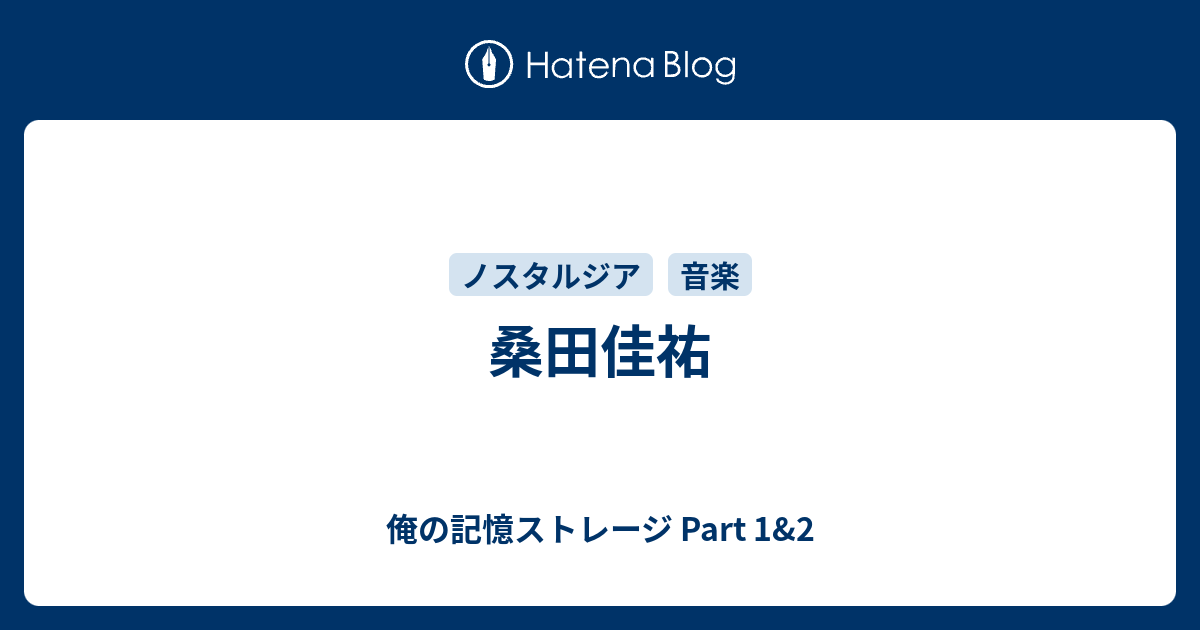 Hatena Blog

ノスタルジア 音楽

桑田佳祐

俺の記憶ストレージ Part 1&2